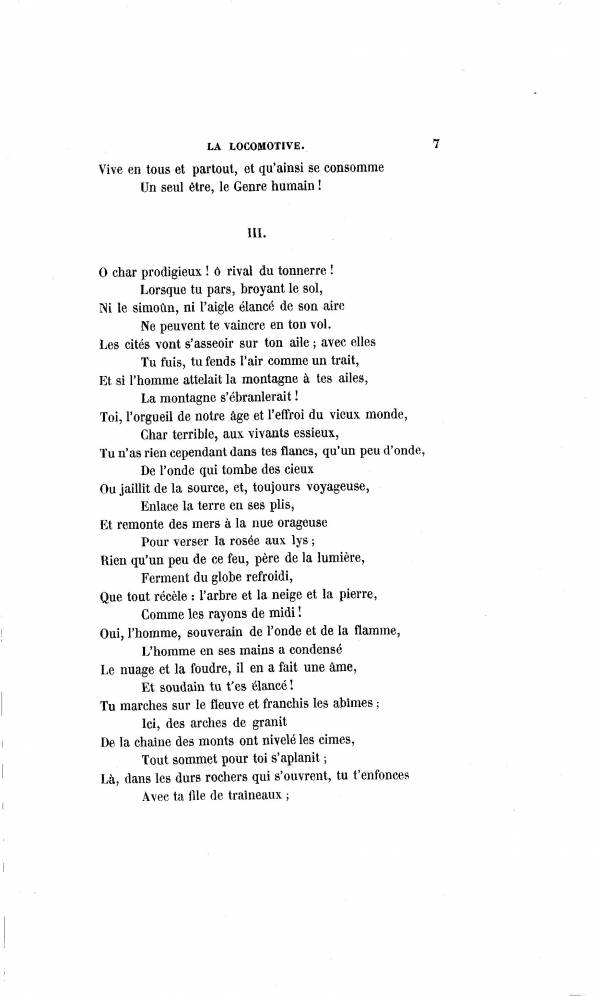 LA LOCOMOTIVE. 7

Vive en tous et partout, et qu'ainsi se consomme
Un seul être, le Genre humain !

III.

O char prodigieux ! ô rival du tonnerre !
Lorsque tu pars, broyant le sol,
Ni le simoûn, ni l'aigle élancé de son aire
Ne peuvent te vaincre en ton vol.
Les cités vont s'asseoir sur ton aile ; avec elles
Tu fuis, tu fends l'air comme un trait,
Et si l'homme attelait la montagne à tes ailes,
La montagne s'ébranlerait !
Toi, l'orgueil de notre âge et l'effroi du vieux monde,
Char terrible, aux vivants essieux,
Tu n'as rien cependant dans tes flancs, qu'un peu d'onde,
De l'onde qui tombe des cieux
Ou jaillit de la source, et, toujours voyageuse,
Enlace la terre en ses plis,
Et remonte des mers à la nue orageuse
Pour verser la rosée aux lys ;
Rien qu'un peu de ce feu, père de la lumière,
Ferment du globe refroidi,
Que tout récèle : l'arbre et la neige et la pierre,
Comme les rayons de midi !
Oui, l'homme, souverain de l'onde et de la flamme,
L'homme en ses mains a condensé
Le nuage et la foudre, il en a fait une âme,
Et soudain tu t'es élancé !
Tu marches sur le fleuve et franchis les abîmes ;
Ici, des arches de granit
De la chaîne des monts ont nivelé les cimes,
Tout sommet pour toi s'aplanit ;
Là, dans les durs rochers qui s'ouvrent, tu t'enfonces
Avec ta file de traîneaux ;